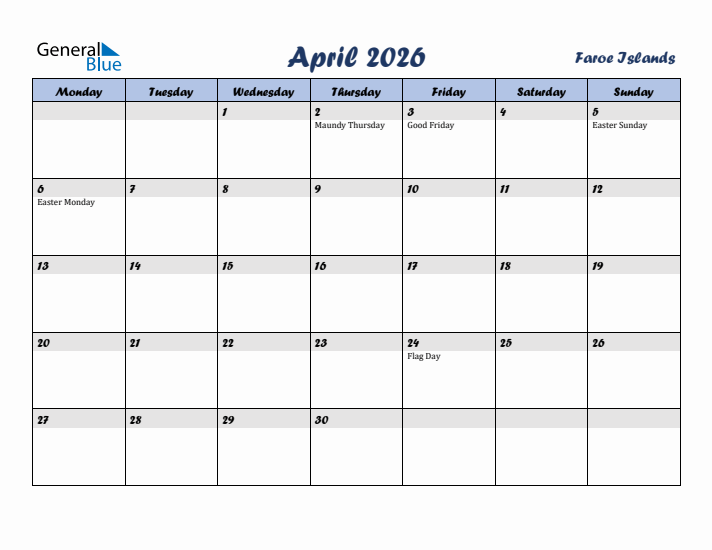 General Blue

April 2026

Faroe Islands

| Monday | Tuesday | Wednesday | Thursday | Friday | Saturday | Sunday |
|---|---|---|---|---|---|---|
| | | 1 | 2 Maundy Thursday | 3 Good Friday | 4 | 5 Easter Sunday |
| 6 Easter Monday | 7 | 8 | 9 | 10 | 11 | 12 |
| 13 | 14 | 15 | 16 | 17 | 18 | 19 |
| 20 | 21 | 22 | 23 | 24 Flag Day | 25 | 26 |
| 27 | 28 | 29 | 30 | | | |